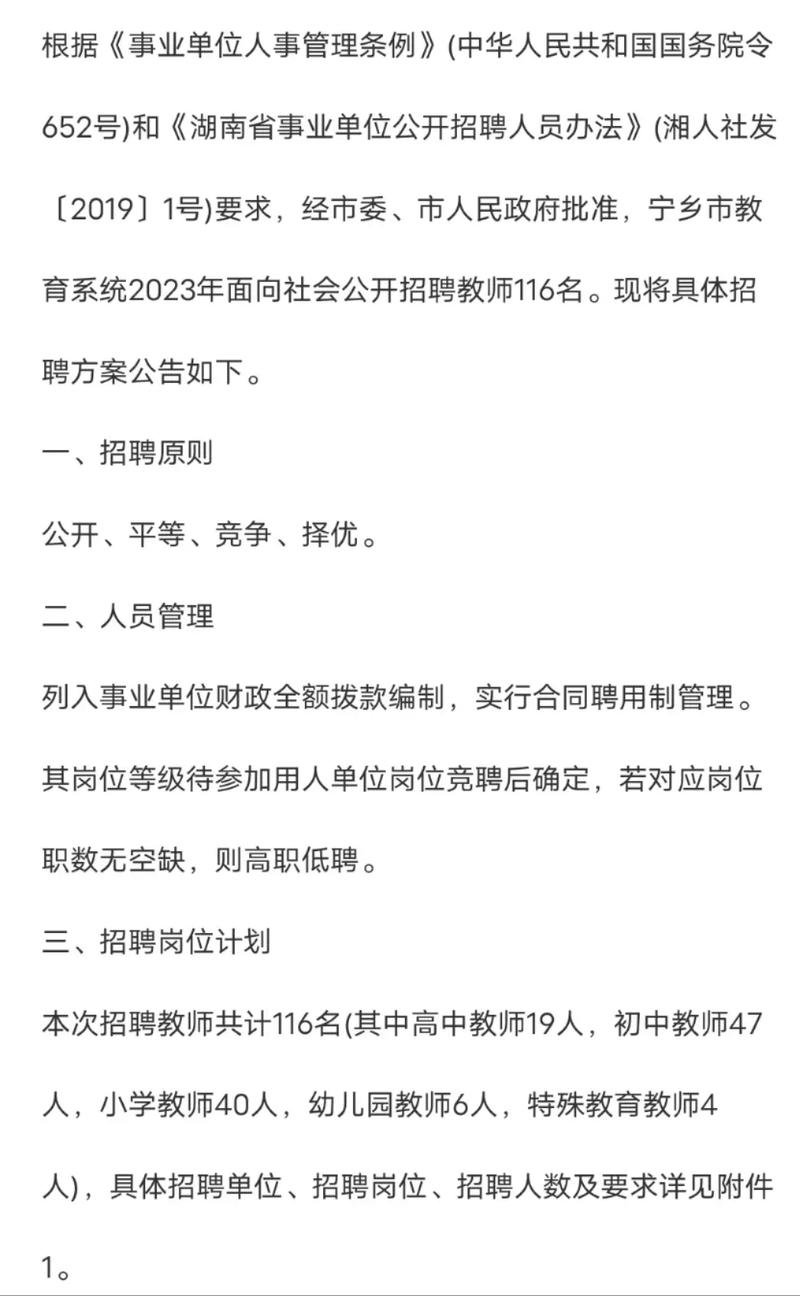 根据《事业单位人事管理条例》(中华人民共和国国务院令652号)和《湖南省事业单位公开招聘人员办法》(湘人社发〔2019〕1号)要求，经市委、市人民政府批准，宁乡市教育系统2023年面向社会公开招聘教师116名。现将具体招聘方案公告如下。

一、招聘原则

公开、平等、竞争、择优。

二、人员管理

列入事业单位财政全额拨款编制，实行合同聘用制管理。其岗位等级待参加用人单位岗位竞聘后确定，若对应岗位职数无空缺，则高职低聘。

三、招聘岗位计划

本次招聘教师共计116名(其中高中教师19人，初中教师47人，小学教师40人，幼儿园教师6人，特殊教育教师4人)，具体招聘单位、招聘岗位、招聘人数及要求详见附件1。